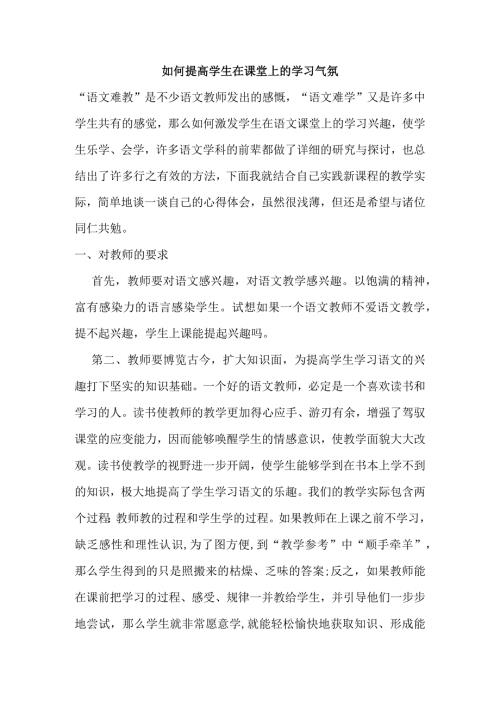 如何提高学生在课堂上的学习气氛

“语文难教”是不少语文教师发出的感慨，“语文难学”又是许多中学生共有的感觉，那么如何激发学生在语文课堂上的学习兴趣，使学生乐学、会学，许多语文学科的前辈都做了详细的研究与探讨，也总结出了许多行之有效的方法，下面我就结合自己实践新课程的教学实际，简单地谈一谈自己的心得体会，虽然很浅薄，但还是希望与诸位同仁共勉。

一、对教师的要求

首先，教师要对语文感兴趣，对语文教学感兴趣。以饱满的精神，富有感染力的语言感染学生。试想如果一个语文教师不爱语文教学，提不起兴趣，学生上课能提起兴趣吗。

第二、教师要博览古今，扩大知识面，为提高学生学习语文的兴趣打下坚实的知识基础。一个好的语文教师，必定是一个喜欢读书和学习的人。读书使教师的教学更加得心应手、游刃有余，增强了驾驭课堂的应变能力，因而能够唤醒学生的情感意识，使教学面貌大大改观。读书使教学的视野进一步开阔，使学生能够学到在书本上学不到的知识，极大地提高了学生学习语文的乐趣。我们的教学实际包含两个过程 教师教的过程和学生学的过程。如果教师在上课之前不学习，缺乏感性和理性认识,为了图方便,到“教学参考”中“顺手牵羊”，那么学生得到的只是照搬来的枯燥、乏味的答案;反之，如果教师能在课前把学习的过程、感受、规律一并教给学生，并引导他们一步步地尝试，那么学生就非常愿意学,就能轻松愉快地获取知识、形成能